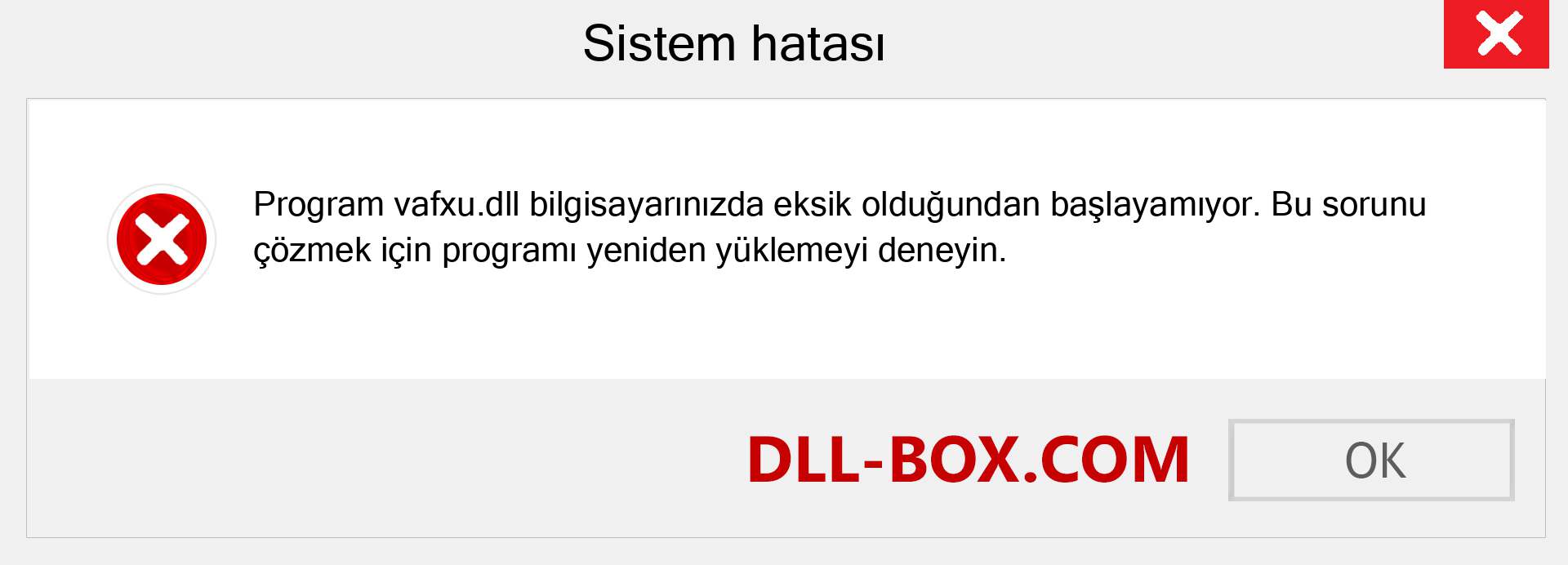 Sistem hatası

Program vafxu.dll bilgisayarınızda eksik olduğundan başlayamıyor. Bu sorunu çözmek için programı yeniden yüklemeyi deneyin.

DLL-BOX.COM

OK